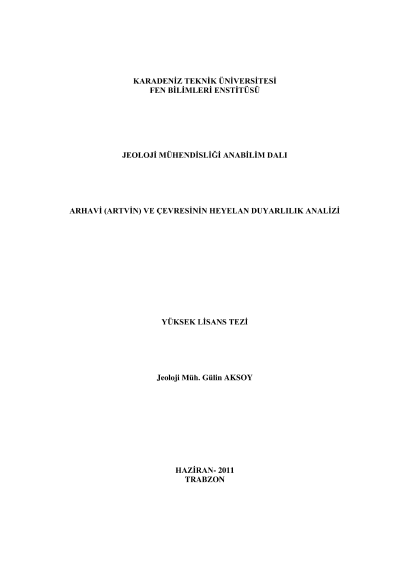 KARADENİZ TEKNİK ÜNİVERSİTESİ
FEN BİLİMLERİ ENSTİTÜSÜ

JEOLOJİ MÜHENDİSLİĞİ ANABİLİM DALI

ARHAVİ (ARTVİN) VE ÇEVRESİNİN HEYELAN DUYARLILIK ANALİZİ

YÜKSEK LİSANS TEZİ

Jeoloji Müh. Gülin AKSOY

HAZİRAN- 2011
TRABZON